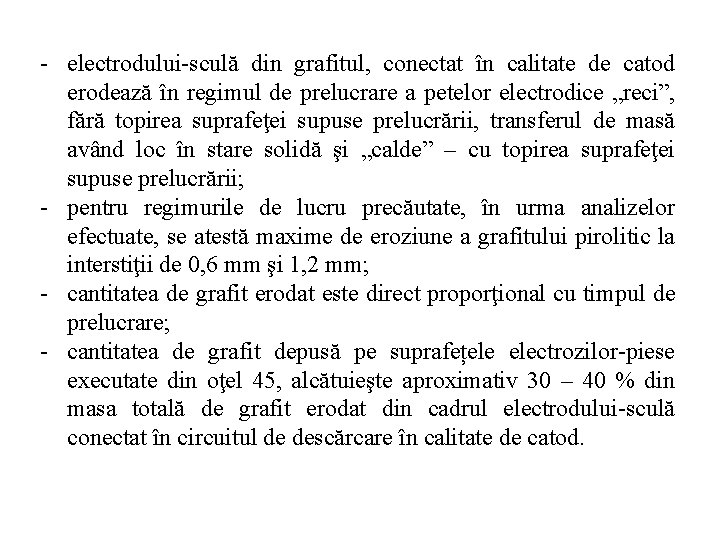 - electrodului-sculă din grafitul, conectat în calitate de catod erodează în regimul de prelucrare a petelor electrodice „reci”, fără topirea suprafeţei supuse prelucrării, transferul de masă având loc în stare solidă şi „calde” – cu topirea suprafeţei supuse prelucrării;
- pentru regimurile de lucru precăutate, în urma analizelor efectuate, se atestă maxime de eroziune a grafitului pirolitic la interstiţii de 0,6 mm şi 1,2 mm;
- cantitatea de grafit erodat este direct proporţional cu timpul de prelucrare;
- cantitatea de grafit depusă pe suprafețele electrozilor-piese executate din oţel 45, alcătuieşte aproximativ 30 – 40 % din masa totală de grafit erodat din cadrul electrodului-sculă conectat în circuitul de descărcare în calitate de catod.